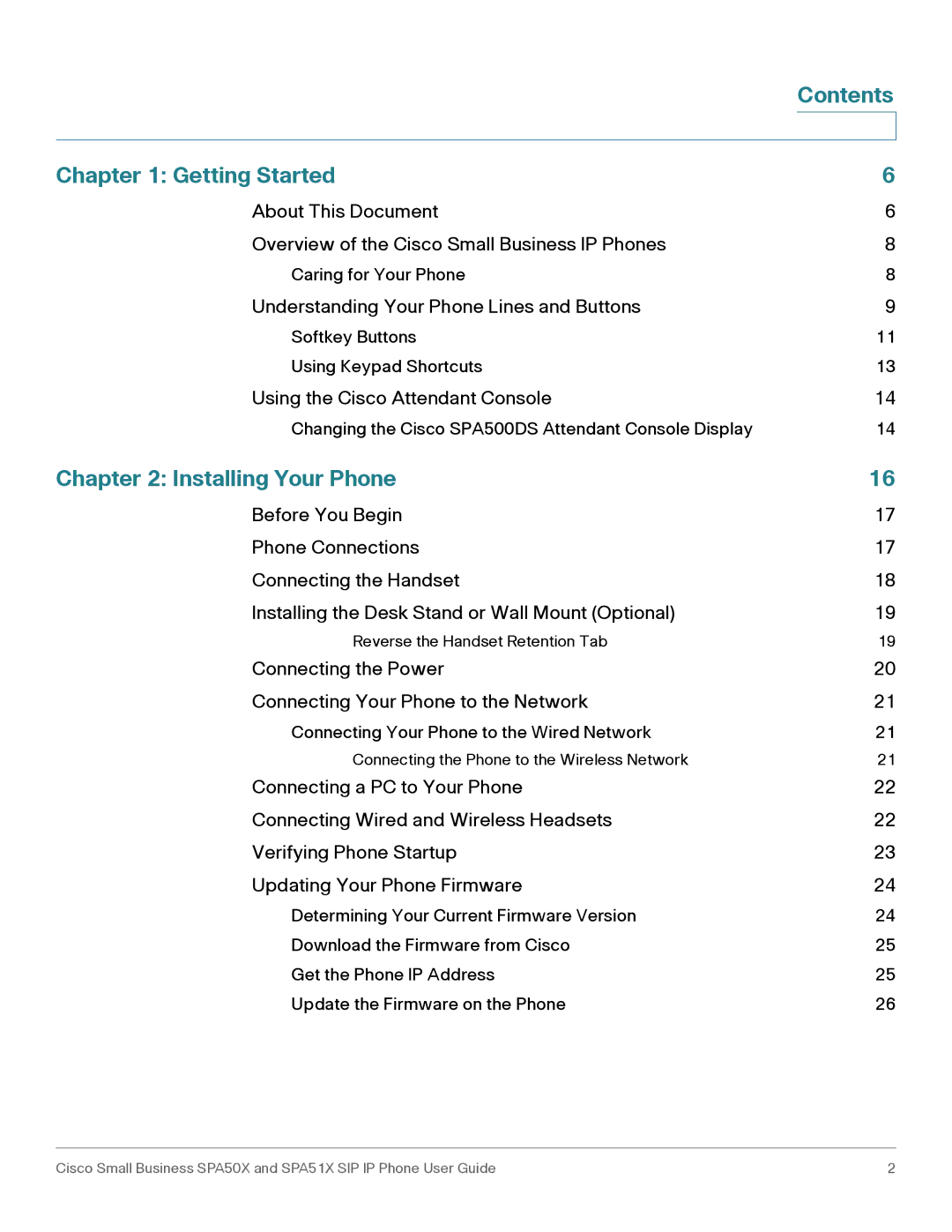 Contents

Chapter 1: Getting Started 6

About This Document 6

Overview of the Cisco Small Business IP Phones 8

Caring for Your Phone 8

Understanding Your Phone Lines and Buttons 9

Softkey Buttons 11

Using Keypad Shortcuts 13

Using the Cisco Attendant Console 14

Changing the Cisco SPA500DS Attendant Console Display 14

Chapter 2: Installing Your Phone 16

Before You Begin 17

Phone Connections 17

Connecting the Handset 18

Installing the Desk Stand or Wall Mount (Optional) 19

Reverse the Handset Retention Tab 19

Connecting the Power 20

Connecting Your Phone to the Network 21

Connecting Your Phone to the Wired Network 21

Connecting the Phone to the Wireless Network 21

Connecting a PC to Your Phone 22

Connecting Wired and Wireless Headsets 22

Verifying Phone Startup 23

Updating Your Phone Firmware 24

Determining Your Current Firmware Version 24

Download the Firmware from Cisco 25

Get the Phone IP Address 25

Update the Firmware on the Phone 26

Cisco Small Business SPA50X and SPA51X SIP IP Phone User Guide 2